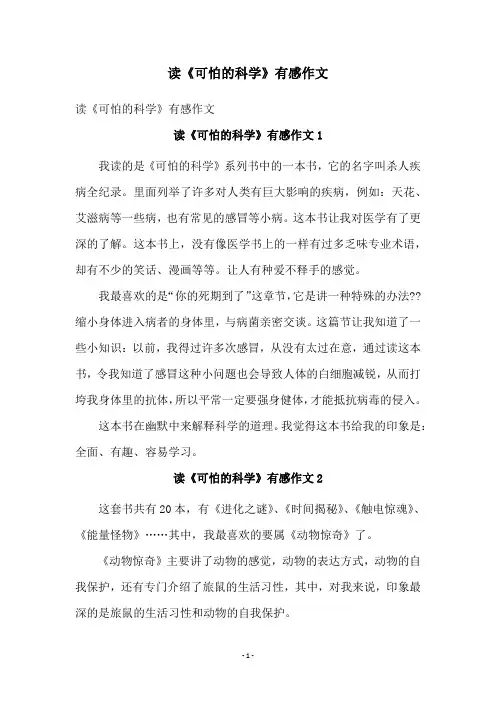 读《可怕的科学》有感作文

读《可怕的科学》有感作文

读《可怕的科学》有感作文 1

我读的是《可怕的科学》系列书中的一本书，它的名字叫杀人疾病全纪录。里面列举了许多对人类有巨大影响的疾病，例如：天花、艾滋病等一些病，也有常见的感冒等小病。这本书让我对医学有了更深的了解。这本书上，没有像医学书上的一样有过多乏味专业术语，却有不少的笑话、漫画等等。让人有种爱不释手的感觉。

我最喜欢的是“你的死期到了”这章节，它是讲一种特殊的办法??缩小身体进入病者的身体里，与病菌亲密交谈。这篇节让我知道了一些小知识：以前，我得过许多次感冒，从没有太过在意，通过读这本书，令我知道了感冒这种小问题也会导致人体的白细胞减锐，从而打垮我身体里的抗体，所以平常一定要强身健体，才能抵抗病毒的侵入。

这本书在幽默中来解释科学的道理。我觉得这本书给我的印象是：全面、有趣、容易学习。

读《可怕的科学》有感作文 2

这套书共有 20 本，有《进化之谜》、《时间揭秘》、《触电惊魂》、《能量怪物》……其中，我最喜欢的要属《动物惊奇》了。

《动物惊奇》主要讲了动物的感觉，动物的表达方式，动物的自我保护，还有专门介绍了旅鼠的生活习性，其中，对我来说，印象最深的是旅鼠的生活习性和动物的自我保护。

- 1 -